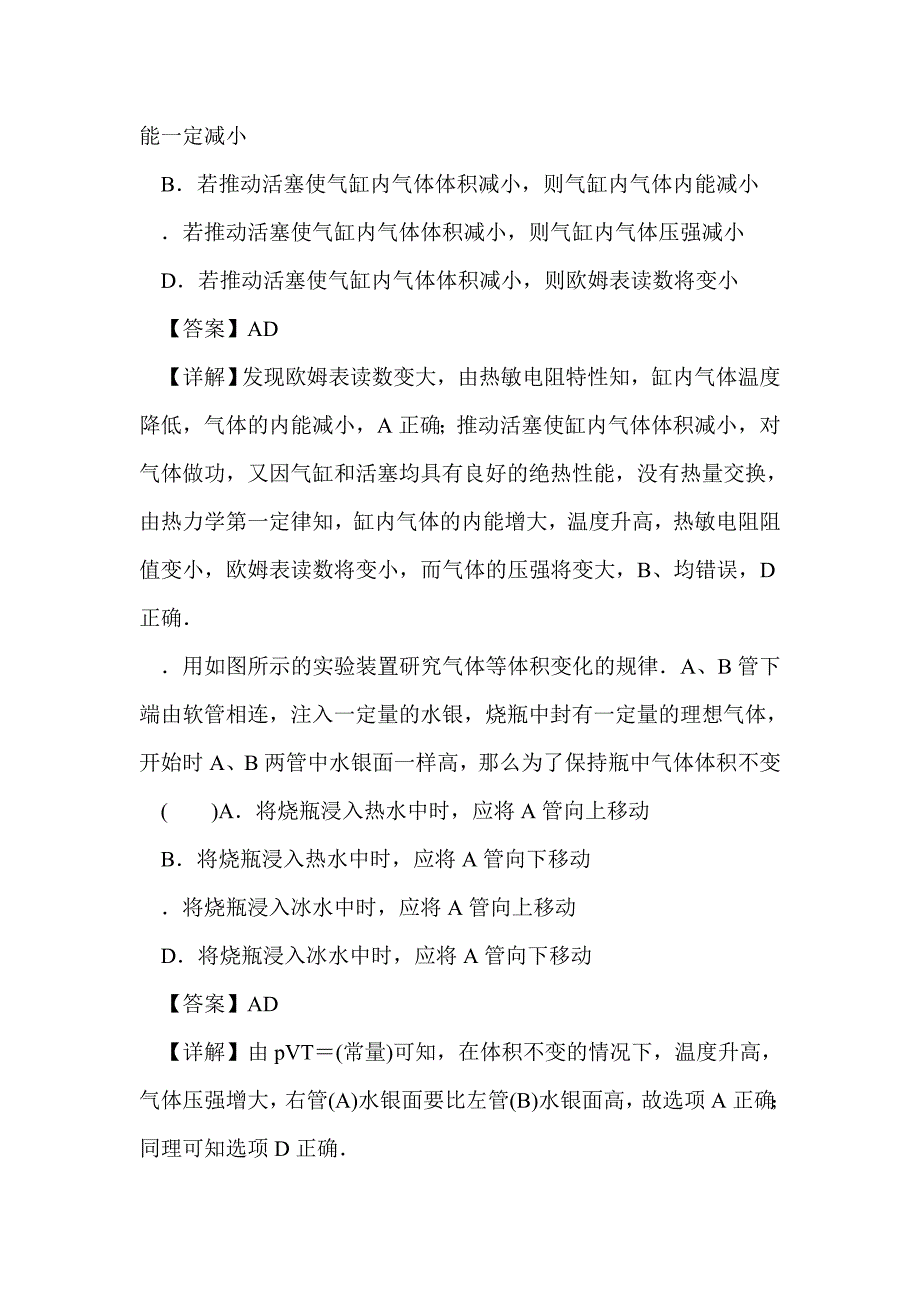 能一定减小

B．若推动活塞使气缸内气体体积减小，则气缸内气体内能减小

．若推动活塞使气缸内气体体积减小，则气缸内气体压强减小

D．若推动活塞使气缸内气体体积减小，则欧姆表读数将变小

【答案】AD

【详解】发现欧姆表读数变大，由热敏电阻特性知，缸内气体温度降低，气体的内能减小，A 正确；推动活塞使缸内气体体积减小，对气体做功，又因气缸和活塞均具有良好的绝热性能，没有热量交换，由热力学第一定律知，缸内气体的内能增大，温度升高，热敏电阻阻值变小，欧姆表读数将变小，而气体的压强将变大，B、均错误，D 正确．

．用如图所示的实验装置研究气体等体积变化的规律．A、B 管下端由软管相连，注入一定量的水银，烧瓶中封有一定量的理想气体，开始时 A、B 两管中水银面一样高，那么为了保持瓶中气体体积不变

(　　)A．将烧瓶浸入热水中时，应将 A 管向上移动

B．将烧瓶浸入热水中时，应将 A 管向下移动

．将烧瓶浸入冰水中时，应将 A 管向上移动

D．将烧瓶浸入冰水中时，应将 A 管向下移动

【答案】AD

【详解】由 pVT＝(常量)可知，在体积不变的情况下，温度升高，气体压强增大，右管(A)水银面要比左管(B)水银面高，故选项 A 正确；同理可知选项 D 正确．